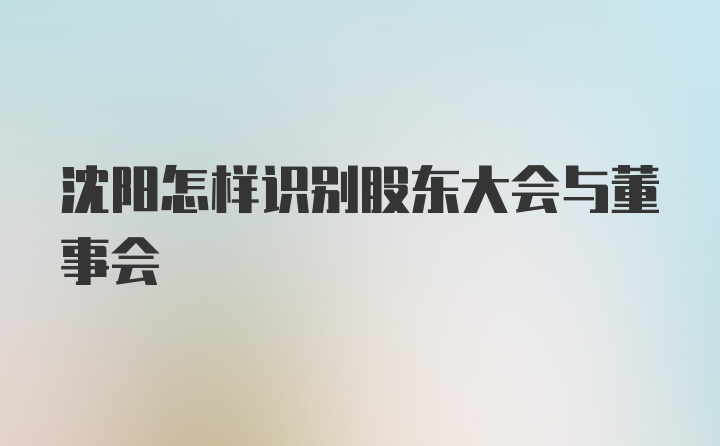 沈阳怎样识别股东大会与董事会